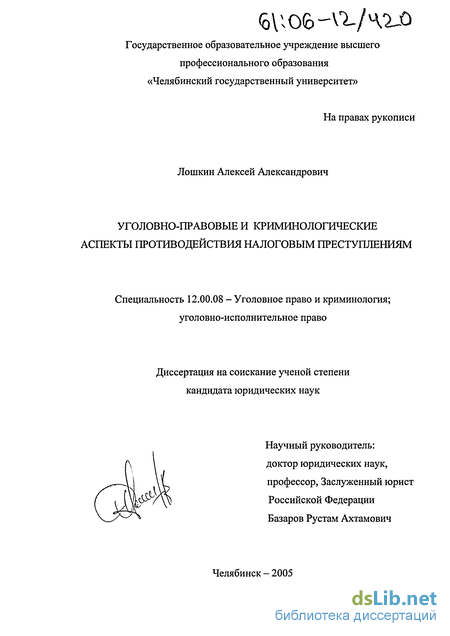 61:06-12/420

Государственное образовательное учреждение высшего профессионального образования «Челябинский государственный университет»

На правах рукописи

Лошкин Алексей Александрович

УГОЛОВНО-ПРАВОВЫЕ И КРИМИНОЛОГИЧЕСКИЕ АСПЕКТЫ ПРОТИВОДЕЙСТВИЯ НАЛОГОВЫМ ПРЕСТУПЛЕНИЯМ

Специальность 12.00.08 – Уголовное право и криминология; уголовно-исполнительное право

Диссертация на соискание ученой степени кандидата юридических наук

Научный руководитель:
доктор юридических наук,
профессор, Заслуженный юрист
Российской Федерации
Базаров Рустам Ахтамович

Челябинск – 2005

dsLib.net
библиотека диссертаций